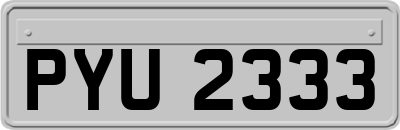 PYU 2333